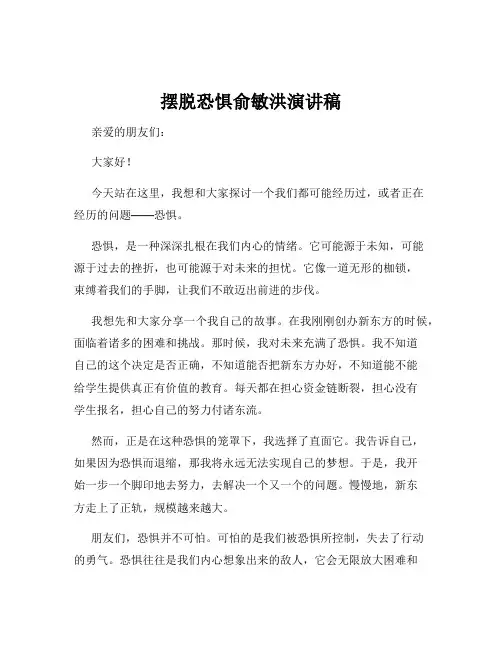 摆脱恐惧俞敏洪演讲稿

亲爱的朋友们：

大家好！

今天站在这里，我想和大家探讨一个我们都可能经历过，或者正在经历的问题——恐惧。

恐惧，是一种深深扎根在我们内心的情绪。它可能源于未知，可能源于过去的挫折，也可能源于对未来的担忧。它像一道无形的枷锁，束缚着我们的手脚，让我们不敢迈出前进的步伐。

我想先和大家分享一个我自己的故事。在我刚刚创办新东方的时候，面临着诸多的困难和挑战。那时候，我对未来充满了恐惧。我不知道自己的这个决定是否正确，不知道能否把新东方办好，不知道能不能给学生提供真正有价值的教育。每天都在担心资金链断裂，担心没有学生报名，担心自己的努力付诸东流。

然而，正是在这种恐惧的笼罩下，我选择了直面它。我告诉自己，如果因为恐惧而退缩，那我将永远无法实现自己的梦想。于是，我开始一步一个脚印地去努力，去解决一个又一个的问题。慢慢地，新东方走上了正轨，规模越来越大。

朋友们，恐惧并不可怕。可怕的是我们被恐惧所控制，失去了行动的勇气。恐惧往往是我们内心想象出来的敌人，它会无限放大困难和